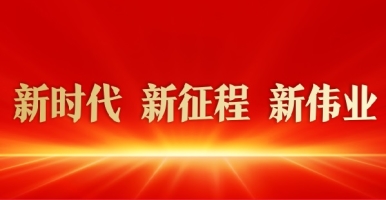 新时代 新征程 新伟业